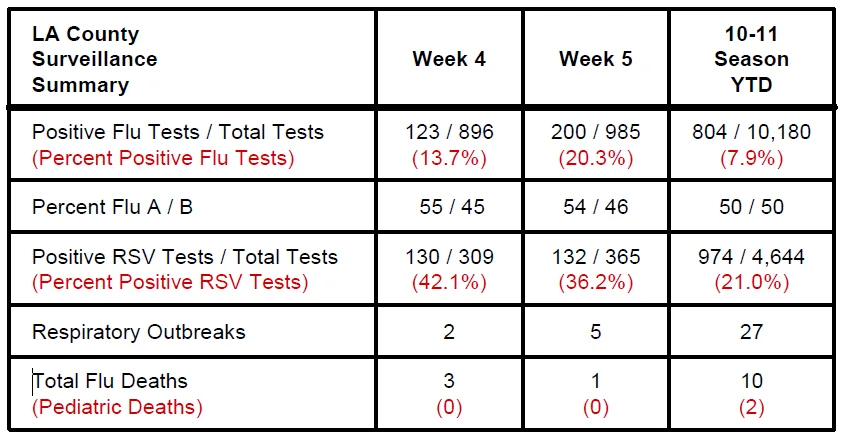 | LA County Surveillance Summary | Week 4 | Week 5 | 10-11 Season YTD |
|---|---|---|---|
| Positive Flu Tests / Total Tests (Percent Positive Flu Tests) | 123 / 896 (13.7%) | 200 / 985 (20.3%) | 804 / 10,180 (7.9%) |
| Percent Flu A / B | 55 / 45 | 54 / 46 | 50 / 50 |
| Positive RSV Tests / Total Tests (Percent Positive RSV Tests) | 130 / 309 (42.1%) | 132 / 365 (36.2%) | 974 / 4,644 (21.0%) |
| Respiratory Outbreaks | 2 | 5 | 27 |
| Total Flu Deaths (Pediatric Deaths) | 3 (0) | 1 (0) | 10 (2) |